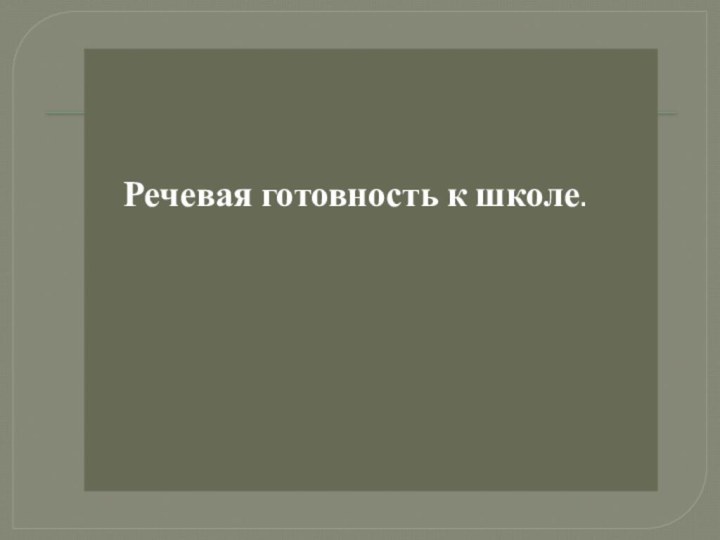 Речевая готовность к школе.